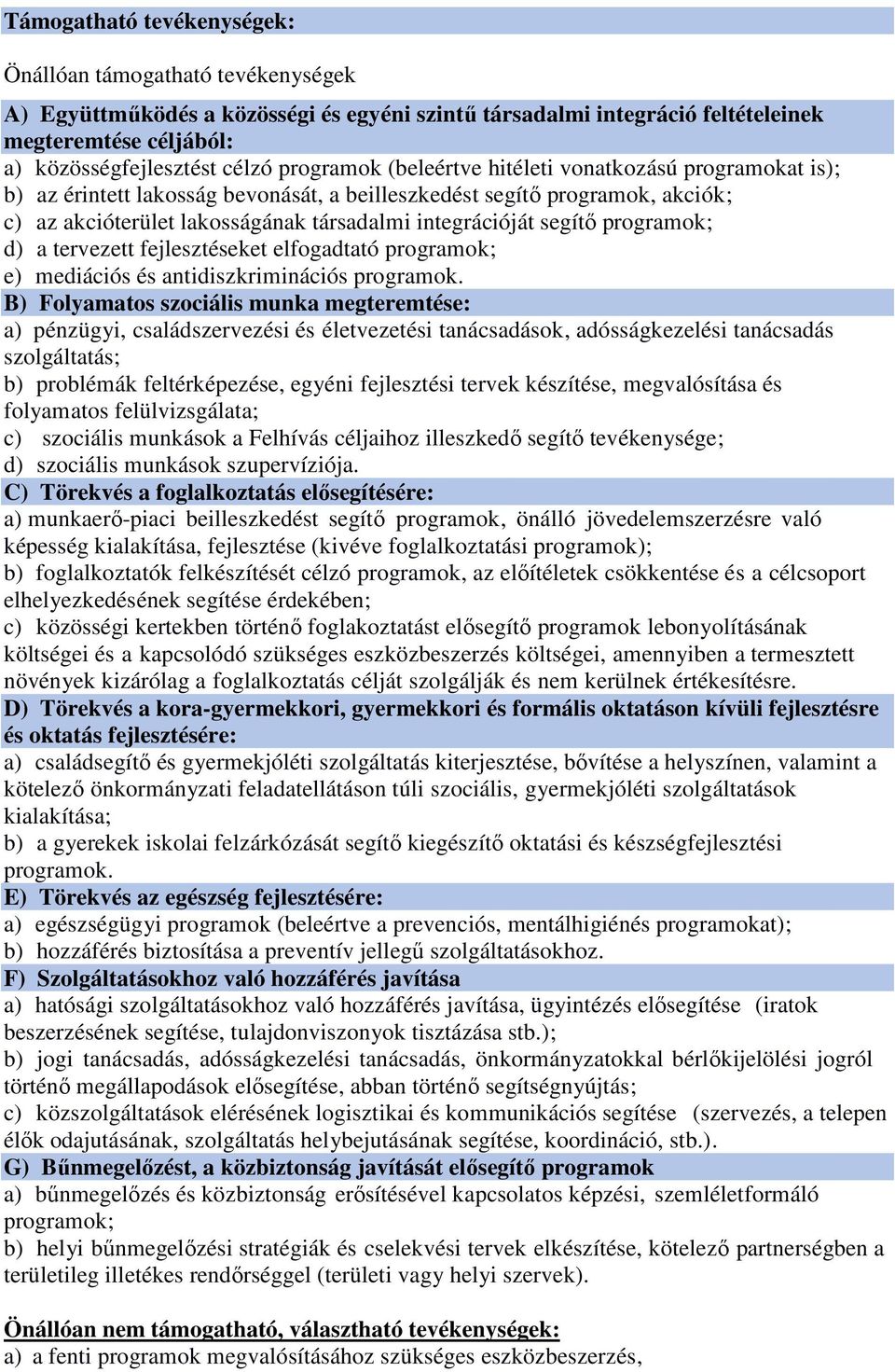 Támogatható tevékenységek:

Önállóan támogatható tevékenységek

A) Együttműködés a közösségi és egyéni szintű társadalmi integráció feltételeinek megteremtése céljából:
a) közösségfejlesztést célzó programok (beleértve hitéleti vonatkozású programokat is);
b) az érintett lakosság bevonását, a beilleszkedést segítő programok, akciók;
c) az akcióterület lakosságának társadalmi integrációját segítő programok;
d) a tervezett fejlesztéseket elfogadtató programok;
e) mediációs és antidiszkriminációs programok.
B) Folyamatos szociális munka megteremtése:
a) pénzügyi, családszervezési és életvezetési tanácsadások, adósságkezelési tanácsadás szolgáltatás;
b) problémák feltérképezése, egyéni fejlesztési tervek készítése, megvalósítása és folyamatos felülvizsgálata;
c) szociális munkások a Felhívás céljaihoz illeszkedő segítő tevékenysége;
d) szociális munkások szupervíziója.
C) Törekvés a foglalkoztatás elősegítésére:
a) munkaerő-piaci beilleszkedést segítő programok, önálló jövedelemszerzésre való képesség kialakítása, fejlesztése (kivéve foglalkoztatási programok);
b) foglalkoztatók felkészítését célzó programok, az előítéletek csökkentése és a célcsoport elhelyezkedésének segítése érdekében;
c) közösségi kertekben történő foglakoztatást elősegítő programok lebonyolításának költségei és a kapcsolódó szükséges eszközbeszerzés költségei, amennyiben a termesztett növények kizárólag a foglalkoztatás célját szolgálják és nem kerülnek értékesítésre.
D) Törekvés a kora-gyermekkori, gyermekkori és formális oktatáson kívüli fejlesztésre és oktatás fejlesztésére:
a) családsegítő és gyermekjóléti szolgáltatás kiterjesztése, bővítése a helyszínen, valamint a kötelező önkormányzati feladatellátáson túli szociális, gyermekjóléti szolgáltatások kialakítása;
b) a gyerekek iskolai felzárkózását segítő kiegészítő oktatási és készségfejlesztési programok.
E) Törekvés az egészség fejlesztésére:
a) egészségügyi programok (beleértve a prevenciós, mentálhigiénés programokat);
b) hozzáférés biztosítása a preventív jellegű szolgáltatásokhoz.
F) Szolgáltatásokhoz való hozzáférés javítása
a) hatósági szolgáltatásokhoz való hozzáférés javítása, ügyintézés elősegítése (iratok beszerzésének segítése, tulajdonviszonyok tisztázása stb.);
b) jogi tanácsadás, adósságkezelési tanácsadás, önkormányzatokkal bérlőkijelölési jogról történő megállapodások elősegítése, abban történő segítségnyújtás;
c) közszolgáltatások elérésének logisztikai és kommunikációs segítése (szervezés, a telepen élők odajutásának, szolgáltatás helybejutásának segítése, koordináció, stb.).
G) Bűnmegelőzést, a közbiztonság javítását elősegítő programok
a) bűnmegelőzés és közbiztonság erősítésével kapcsolatos képzési, szemléletformáló programok;
b) helyi bűnmegelőzési stratégiák és cselekvési tervek elkészítése, kötelező partnerségben a területileg illetékes rendőrséggel (területi vagy helyi szervek).

Önállóan nem támogatható, választható tevékenységek:
a) a fenti programok megvalósításához szükséges eszközbeszerzés,